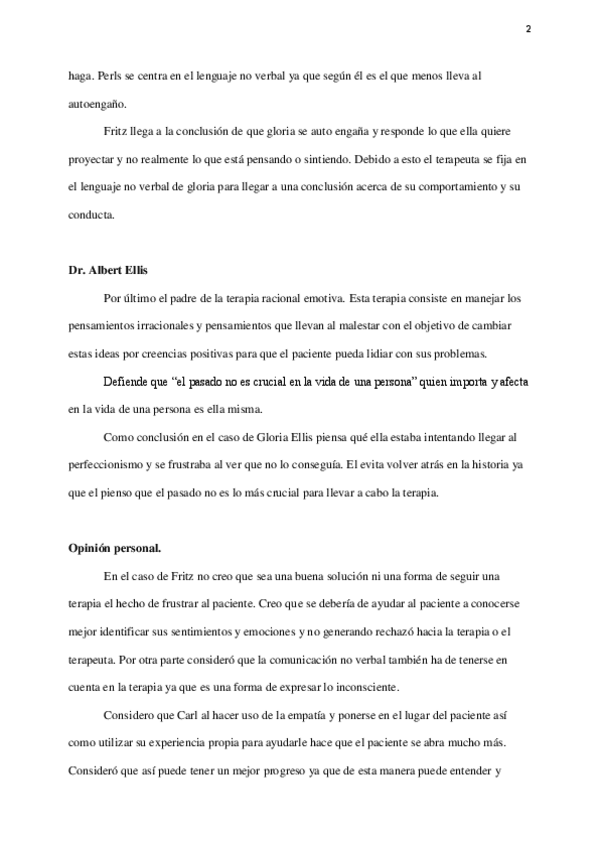 2

haga. Perls se centra en el lenguaje no verbal ya que según él es el que menos lleva al autoengaño.

Fritz llega a la conclusión de que gloria se auto engaña y responde lo que ella quiere proyectar y no realmente lo que está pensando o sintiendo. Debido a esto el terapeuta se fija en el lenguaje no verbal de gloria para llegar a una conclusión acerca de su comportamiento y su conducta.

Dr. Albert Ellis

Por último el padre de la terapia racional emotiva. Esta terapia consiste en manejar los pensamientos irracionales y pensamientos que llevan al malestar con el objetivo de cambiar estas ideas por creencias positivas para que el paciente pueda lidiar con sus problemas.

Defiende que "el pasado no es crucial en la vida de una persona" quien importa y afecta en la vida de una persona es ella misma.

Como conclusión en el caso de Gloria Ellis piensa qué ella estaba intentando llegar al perfeccionismo y se frustraba al ver que no lo conseguía. El evita volver atrás en la historia ya que el pienso que el pasado no es lo más crucial para llevar a cabo la terapia.

Opinión personal.

En el caso de Fritz no creo que sea una buena solución ni una forma de seguir una terapia el hecho de frustrar al paciente. Creo que se debería de ayudar al paciente a conocerse mejor identificar sus sentimientos y emociones y no generando rechazó hacia la terapia o el terapeuta. Por otra parte consideró que la comunicación no verbal también ha de tenerse en cuenta en la terapia ya que es una forma de expresar lo inconsciente.

Considero que Carl al hacer uso de la empatía y ponerse en el lugar del paciente así como utilizar su experiencia propia para ayudarle hace que el paciente se abra mucho más. Consideró que así puede tener un mejor progreso ya que de esta manera puede entender y